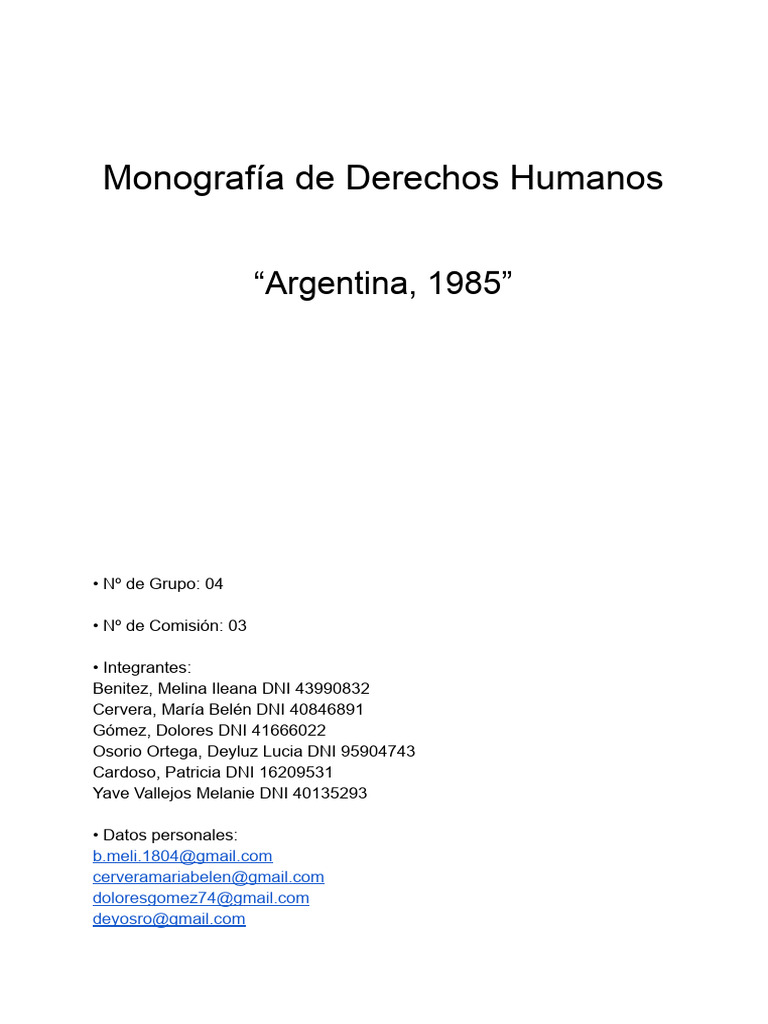 Monografía de Derechos Humanos

“Argentina, 1985”

• Nº de Grupo: 04

• Nº de Comisión: 03

• Integrantes:
Benitez, Melina Ileana DNI 43990832
Cervera, María Belén DNI 40846891
Gómez, Dolores DNI 41666022
Osorio Ortega, Deyluz Lucia DNI 95904743
Cardoso, Patricia DNI 16209531
Yave Vallejos Melanie DNI 40135293

• Datos personales:
b.meli.1804@gmail.com
cerveramariabelen@gmail.com
doloresgomez74@gmail.com
deyosro@gmail.com